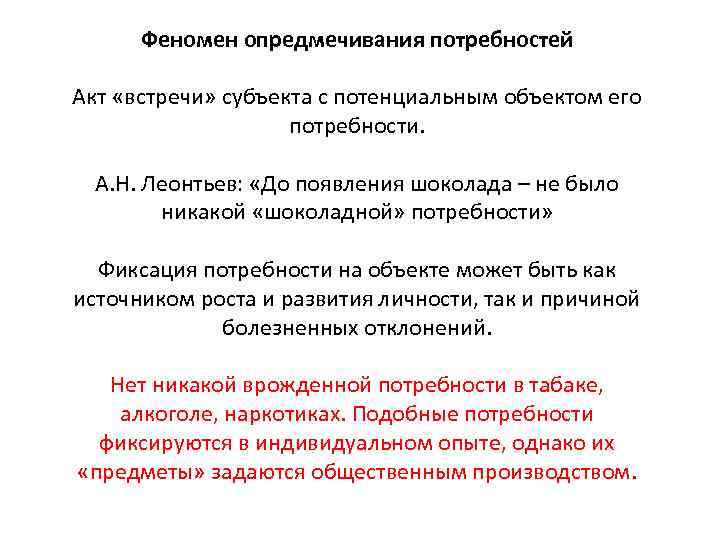 Феномен опредмечивания потребностей

Акт «встречи» субъекта с потенциальным объектом его потребности.

А.Н. Леонтьев: «До появления шоколада – не было никакой «шоколадной» потребности»

Фиксация потребности на объекте может быть как источником роста и развития личности, так и причиной болезненных отклонений.

Нет никакой врожденной потребности в табаке, алкоголе, наркотиках. Подобные потребности фиксируются в индивидуальном опыте, однако их «предметы» задаются общественным производством.